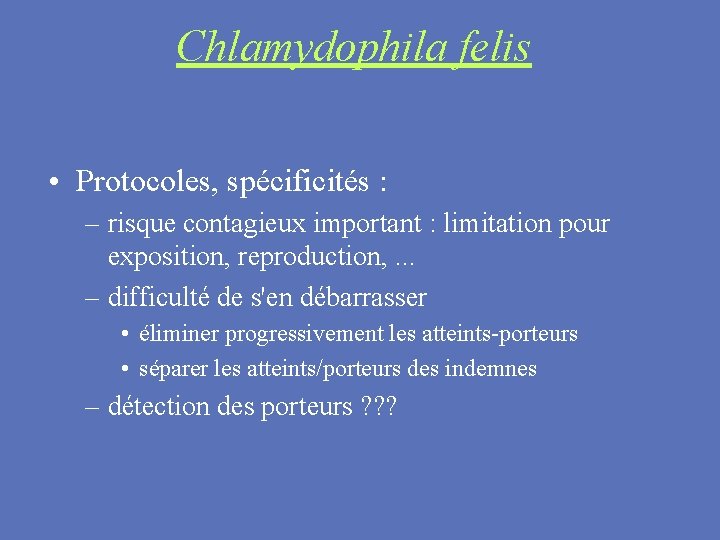 Chlamydophila felis

• Protocoles, spécificités :
– risque contagieux important : limitation pour exposition, reproduction, ...
– difficulté de s'en débarrasser
• éliminer progressivement les atteints-porteurs
• séparer les atteints/porteurs des indemnes
– détection des porteurs ???